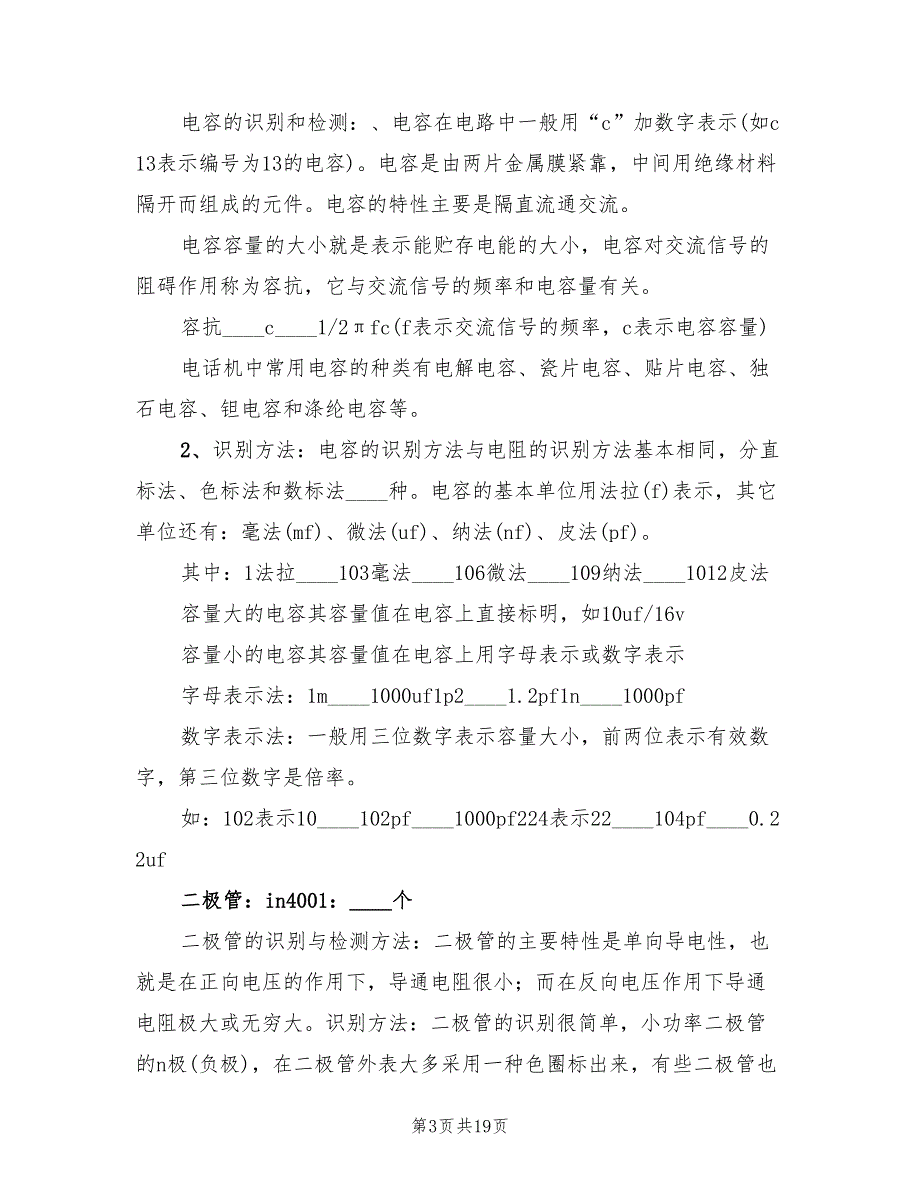 电容的识别和检测：、电容在电路中一般用“c”加数字表示(如c13表示编号为13的电容)。电容是由两片金属膜紧靠，中间用绝缘材料隔开而组成的元件。电容的特性主要是隔直流通交流。

电容容量的大小就是表示能贮存电能的大小，电容对交流信号的阻碍作用称为容抗，它与交流信号的频率和电容量有关。

容抗____c____1/2πfc(f表示交流信号的频率，c表示电容容量)

电话机中常用电容的种类有电解电容、瓷片电容、贴片电容、独石电容、钽电容和涤纶电容等。

2、识别方法：电容的识别方法与电阻的识别方法基本相同，分直标法、色标法和数标法____种。电容的基本单位用法拉(f)表示，其它单位还有：毫法(mf)、微法(uf)、纳法(nf)、皮法(pf)。

其中：1法拉____103毫法____106微法____109纳法____1012皮法

容量大的电容其容量值在电容上直接标明，如10uf/16v

容量小的电容其容量值在电容上用字母表示或数字表示

字母表示法：1m____1000uf1p2____1.2pf1n____1000pf

数字表示法：一般用三位数字表示容量大小，前两位表示有效数字，第三位数字是倍率。

如：102表示10____102pf____1000pf224表示22____104pf____0.22uf

二极管：in4001：____个

二极管的识别与检测方法：二极管的主要特性是单向导电性，也就是在正向电压的作用下，导通电阻很小；而在反向电压作用下导通电阻极大或无穷大。识别方法：二极管的识别很简单，小功率二极管的n极(负极)，在二极管外表大多采用一种色圈标出来，有些二极管也

第3页共19页